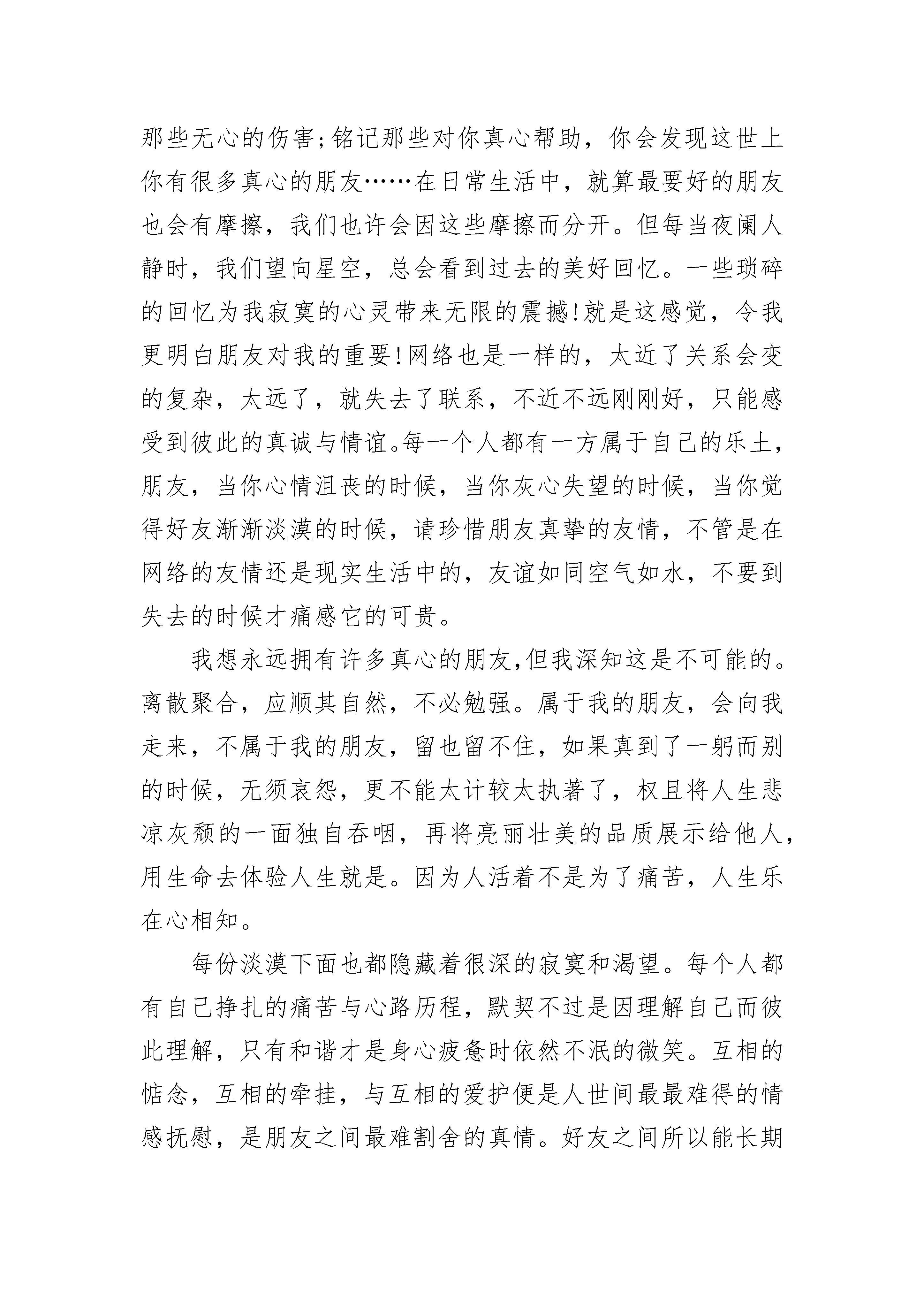 那些无心的伤害;铭记那些对你真心帮助，你会发现这世上你有很多真心的朋友……在日常生活中，就算最要好的朋友也会有摩擦，我们也许会因这些摩擦而分开。但每当夜阑人静时，我们望向星空，总会看到过去的美好回忆。一些琐碎的回忆为我寂寞的心灵带来无限的震撼!就是这感觉，令我更明白朋友对我的重要!网络也是一样的，太近了关系会变的复杂，太远了，就失去了联系，不近不远刚刚好，只能感受到彼此的真诚与情谊。每一个人都有一方属于自己的乐土，朋友，当你心情沮丧的时候，当你灰心失望的时候，当你觉得好友渐渐淡漠的时候，请珍惜朋友真挚的友情，不管是在网络的友情还是现实生活中的，友谊如同空气如水，不要到失去的时候才痛感它的可贵。

我想永远拥有许多真心的朋友,但我深知这是不可能的。离散聚合，应顺其自然，不必勉强。属于我的朋友，会向我走来，不属于我的朋友，留也留不住，如果真到了一躬而别的时候，无须哀怨，更不能太计较太执著了，权且将人生悲凉灰颓的一面独自吞咽，再将亮丽壮美的品质展示给他人，用生命去体验人生就是。因为人活着不是为了痛苦，人生乐在心相知。

每份淡漠下面也都隐藏着很深的寂寞和渴望。每个人都有自己挣扎的痛苦与心路历程，默契不过是因理解自己而彼此理解，只有和谐才是身心疲惫时依然不泯的微笑。互相的惦念，互相的牵挂，与互相的爱护便是人世间最最难得的情感抚慰，是朋友之间最难割舍的真情。好友之间所以能长期